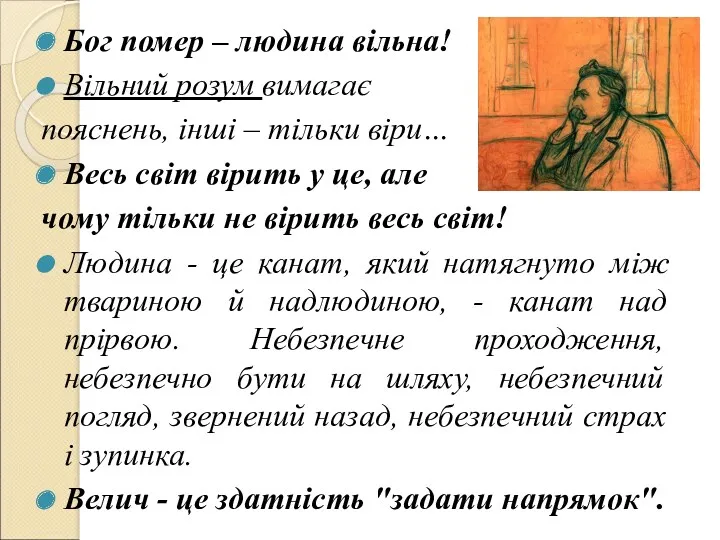 Бог помер – людина вільна!

Вільний розум вимагає пояснень, інші – тільки віри…

Весь світ вірить у це, але чому тільки не вірить весь світ!

Людина - це канат, який натягнуто між твариною й надлюдиною, - канат над прірвою. Небезпечне проходження, небезпечно бути на шляху, небезпечний погляд, звернений назад, небезпечний страх і зупинка.

Велич - це здатність "задати напрямок".